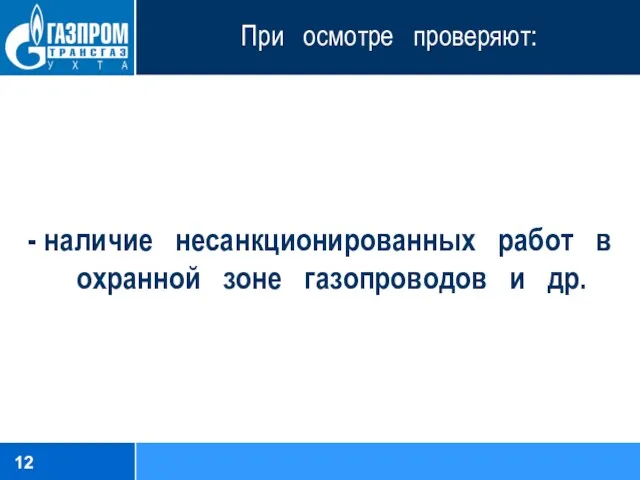 ГАЗПРОМ
ТРАНСГАЗ
УХТА

При осмотре проверяют:

- наличие несанкционированных работ в охранной зоне газопроводов и др.

12